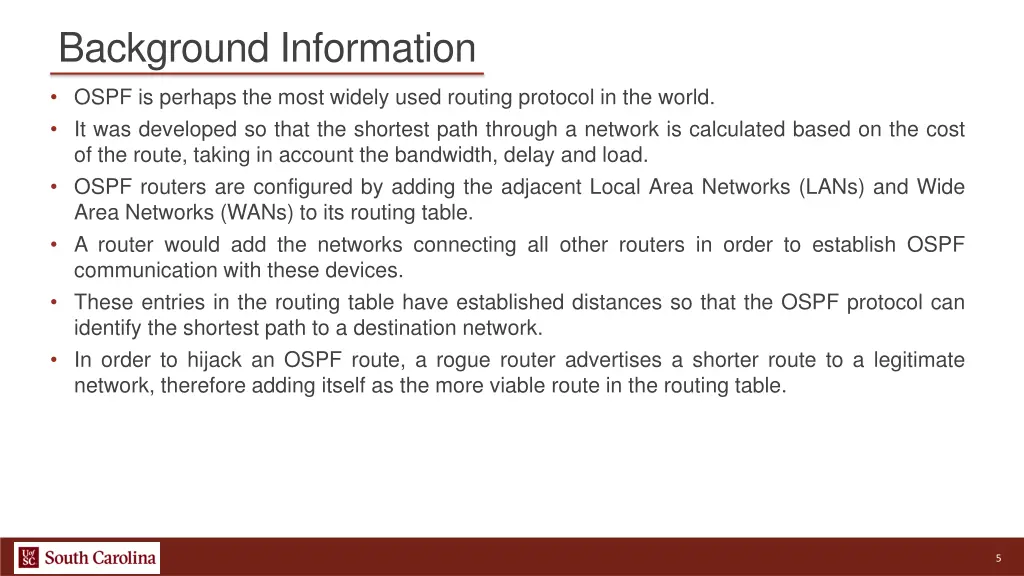 Background Information

• OSPF is perhaps the most widely used routing protocol in the world.
• It was developed so that the shortest path through a network is calculated based on the cost of the route, taking in account the bandwidth, delay and load.
• OSPF routers are configured by adding the adjacent Local Area Networks (LANs) and Wide Area Networks (WANs) to its routing table.
• A router would add the networks connecting all other routers in order to establish OSPF communication with these devices.
• These entries in the routing table have established distances so that the OSPF protocol can identify the shortest path to a destination network.
• In order to hijack an OSPF route, a rogue router advertises a shorter route to a legitimate network, therefore adding itself as the more viable route in the routing table.

UofSC South Carolina

5